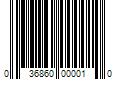 0 36860 00001 0